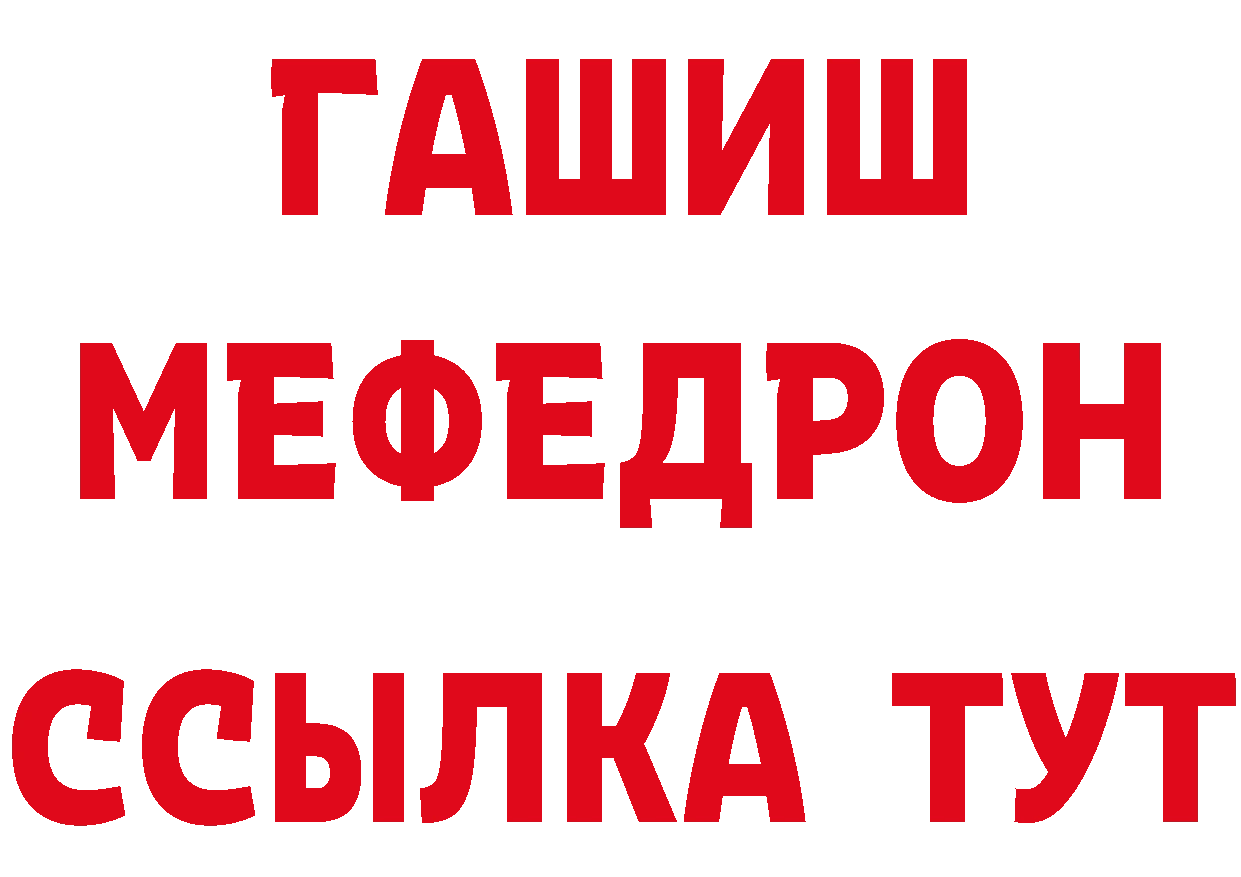 ГАШИШ
МЕФЕДРОН
ССЫЛКА ТУТ